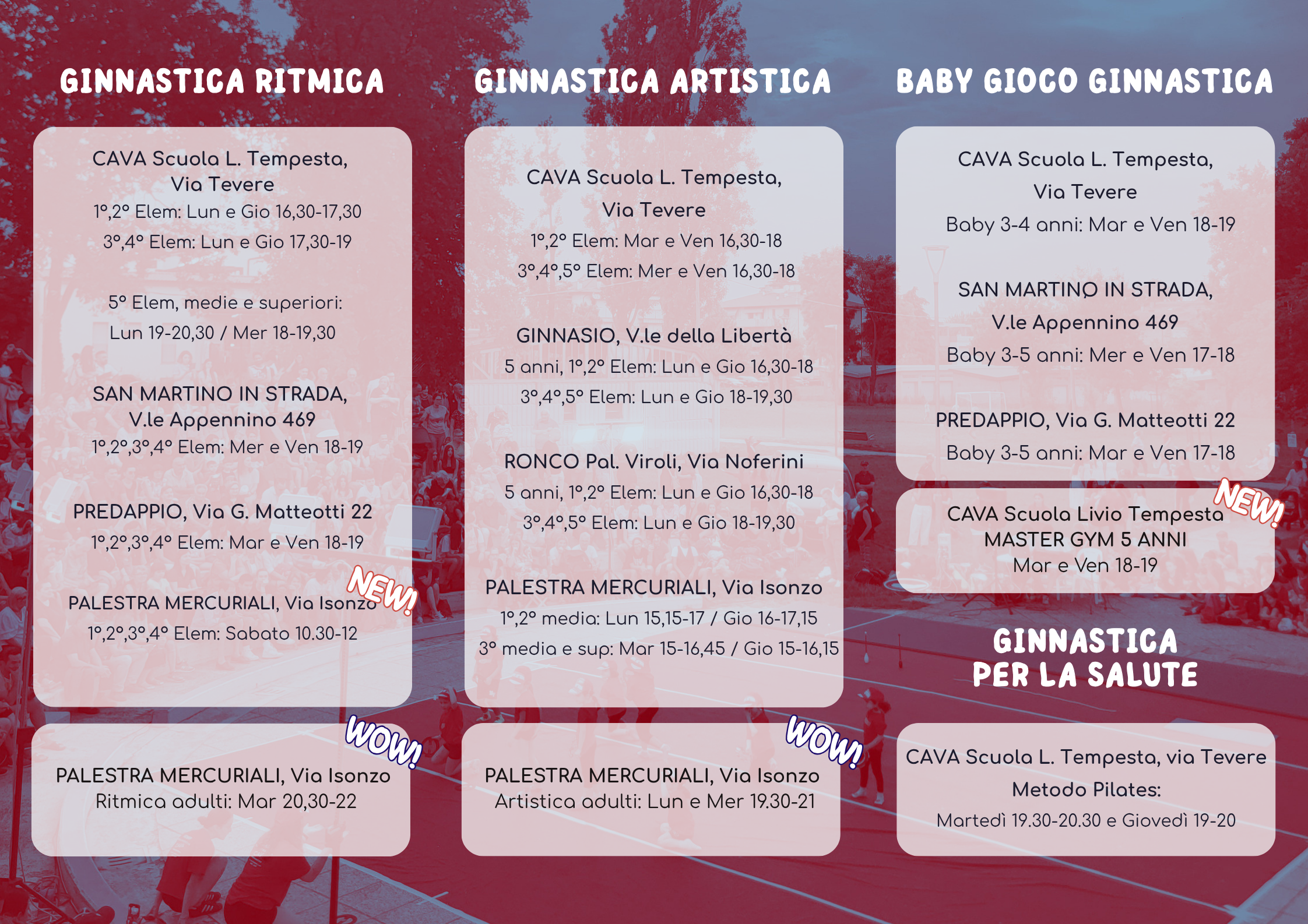 GINNASTICA RITMICA

CAVA Scuola L. Tempesta, Via Tevere
1°,2° Elem: Lun e Gio 16,30-17,30
3°,4° Elem: Lun e Gio 17,30-19

5° Elem, medie e superiori:
Lun 19-20,30 / Mer 18-19,30

SAN MARTINO IN STRADA, V.le Appennino 469
1°,2°,3°,4° Elem: Mer e Ven 18-19

PREDAPPIO, Via G. Matteotti 22
1°,2°,3°,4° Elem: Mar e Ven 18-19

NEW!

PALESTRA MERCURIALI, Via Isonzo
1°,2°,3°,4° Elem: Sabato 10.30-12

WOW!

PALESTRA MERCURIALI, Via Isonzo
Ritmica adulti: Mar 20,30-22

GINNASTICA ARTISTICA

CAVA Scuola L. Tempesta, Via Tevere
1°,2° Elem: Mar e Ven 16,30-18
3°,4°,5° Elem: Mer e Ven 16,30-18

GINNASIO, V.le della Libertà
5 anni, 1°,2° Elem: Lun e Gio 16,30-18
3°,4°,5° Elem: Lun e Gio 18-19,30

RONCO Pal. Viroli, Via Noferini
5 anni, 1°,2° Elem: Lun e Gio 16,30-18
3°,4°,5° Elem: Lun e Gio 18-19,30

PALESTRA MERCURIALI, Via Isonzo
1°,2° media: Lun 15,15-17 / Gio 16-17,15
3° media e sup: Mar 15-16,45 / Gio 15-16,15

WOW!

PALESTRA MERCURIALI, Via Isonzo
Artistica adulti: Lun e Mer 19.30-21

BABY GIOCO GINNASTICA

CAVA Scuola L. Tempesta, Via Tevere
Baby 3-4 anni: Mar e Ven 18-19

SAN MARTINO IN STRADA, V.le Appennino 469
Baby 3-5 anni: Mer e Ven 17-18

PREDAPPIO, Via G. Matteotti 22
Baby 3-5 anni: Mar e Ven 17-18

NEW!

CAVA Scuola Livio Tempesta
MASTER GYM 5 ANNI
Mar e Ven 18-19

GINNASTICA PER LA SALUTE

CAVA Scuola L. Tempesta, via Tevere
Metodo Pilates:
Martedì 19.30-20.30 e Giovedì 19-20